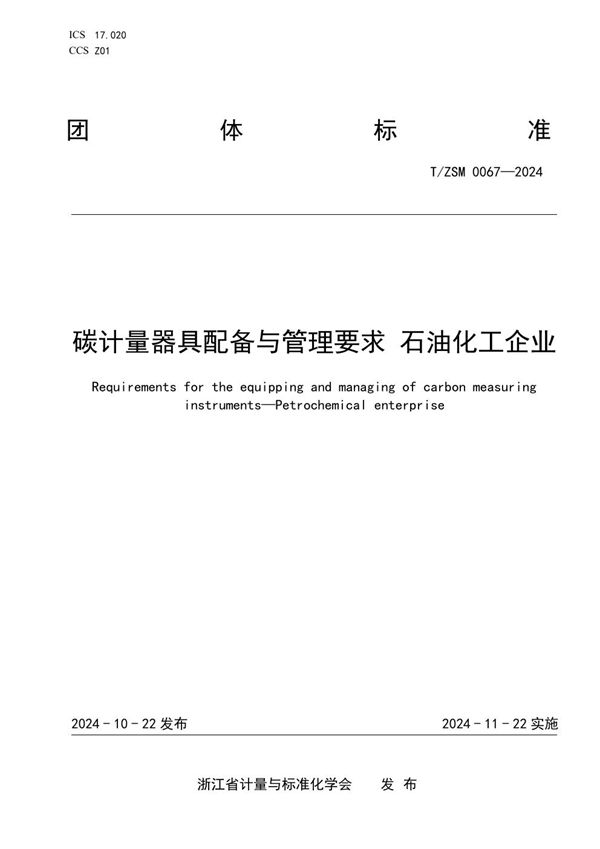 ICS 17.020
CCS Z01

团 体 标 准

T/ZSM 0067—2024

碳计量器具配备与管理要求 石油化工企业

Requirements for the equipping and managing of carbon measuring instruments—Petrochemical enterprise

2024 - 10 - 22 发布

2024 - 11 - 22 实施

浙江省计量与标准化学会 发 布